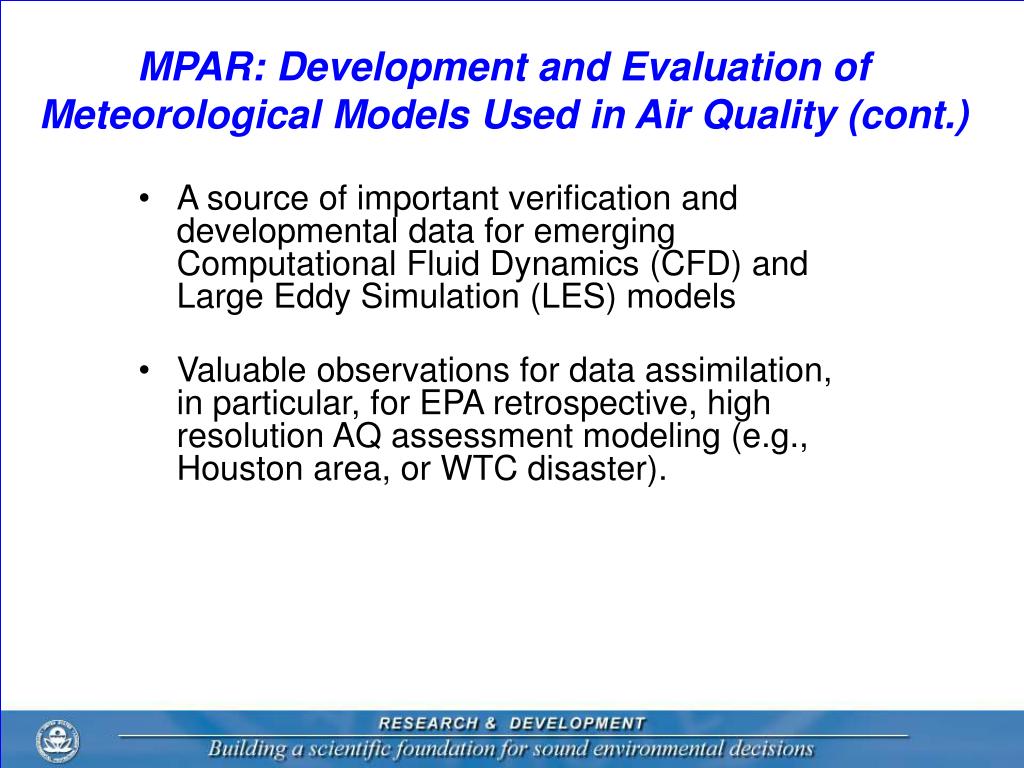 MPAR: Development and Evaluation of Meteorological Models Used in Air Quality (cont.)

• A source of important verification and developmental data for emerging Computational Fluid Dynamics (CFD) and Large Eddy Simulation (LES) models

• Valuable observations for data assimilation, in particular, for EPA retrospective, high resolution AQ assessment modeling (e.g., Houston area, or WTC disaster).

RESEARCH & DEVELOPMENT
Building a scientific foundation for sound environmental decisions